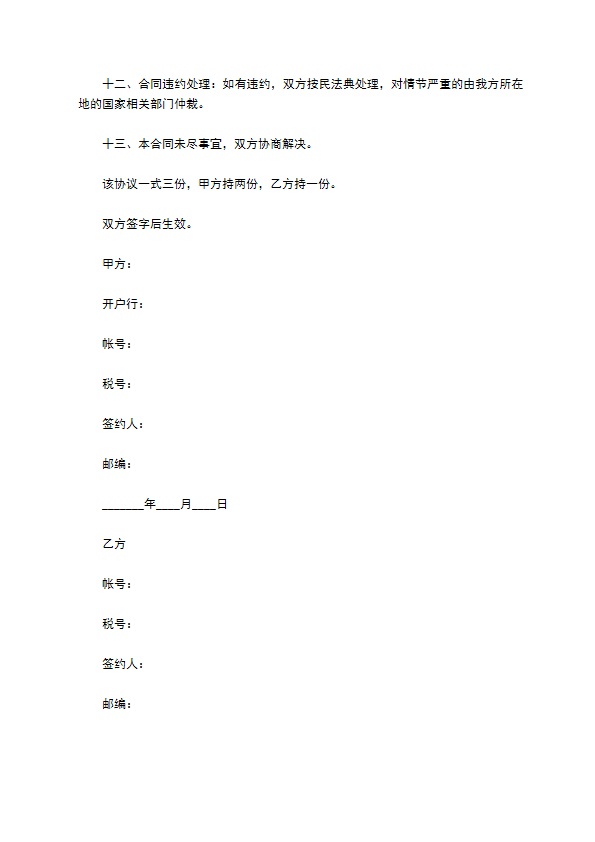 十二、合同违约处理：如有违约，双方按民法典处理，对情节严重的由我方所在地的国家相关部门仲裁。

十三、本合同未尽事宜，双方协商解决。

该协议一式三份，甲方持两份，乙方持一份。

双方签字后生效。

甲方：

开户行：

帐号：

税号：

签约人：

邮编：

_______年____月____日

乙方

帐号：

税号：

签约人：

邮编：